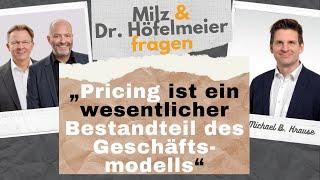 Milz &
Dr. Höfelmeier
fragen

„Pricing ist ein wesentlicher Bestandteil des Geschäftsmodells“

Michael B. Krause